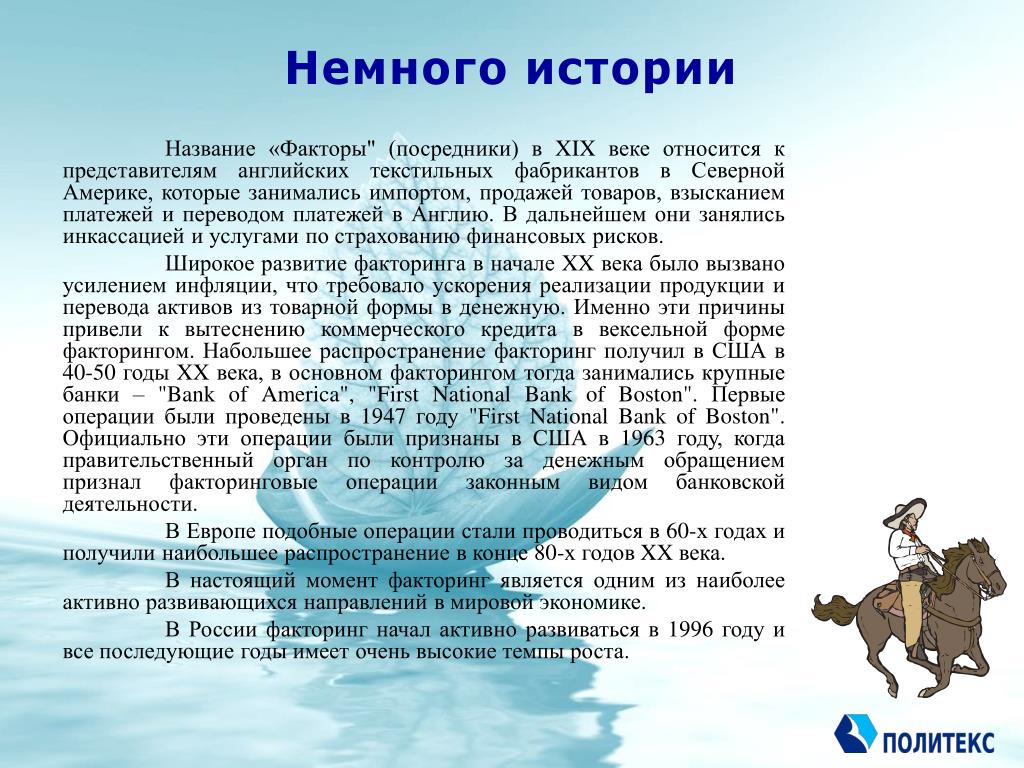 Немного истории

Название «Факторы" (посредники) в XIX веке относится к представителям английских текстильных фабрикантов в Северной Америке, которые занимались импортом, продажей товаров, взысканием платежей и переводом платежей в Англию. В дальнейшем они занялись инкассацией и услугами по страхованию финансовых рисков.

Широкое развитие факторинга в начале XX века было вызвано усилением инфляции, что требовало ускорения реализации продукции и перевода активов из товарной формы в денежную. Именно эти причины привели к вытеснению коммерческого кредита в вексельной форме факторингом. Набольшее распространение факторинг получил в США в 40-50 годы XX века, в основном факторингом тогда занимались крупные банки – "Bank of America", "First National Bank of Boston". Первые операции были проведены в 1947 году "First National Bank of Boston". Официально эти операции были признаны в США в 1963 году, когда правительственный орган по контролю за денежным обращением признал факторинговые операции законным видом банковской деятельности.

В Европе подобные операции стали проводиться в 60-х годах и получили наибольшее распространение в конце 80-х годов XX века.

В настоящий момент факторинг является одним из наиболее активно развивающихся направлений в мировой экономике.

В России факторинг начал активно развиваться в 1996 году и все последующие годы имеет очень высокие темпы роста.

ПОЛИТЕКС